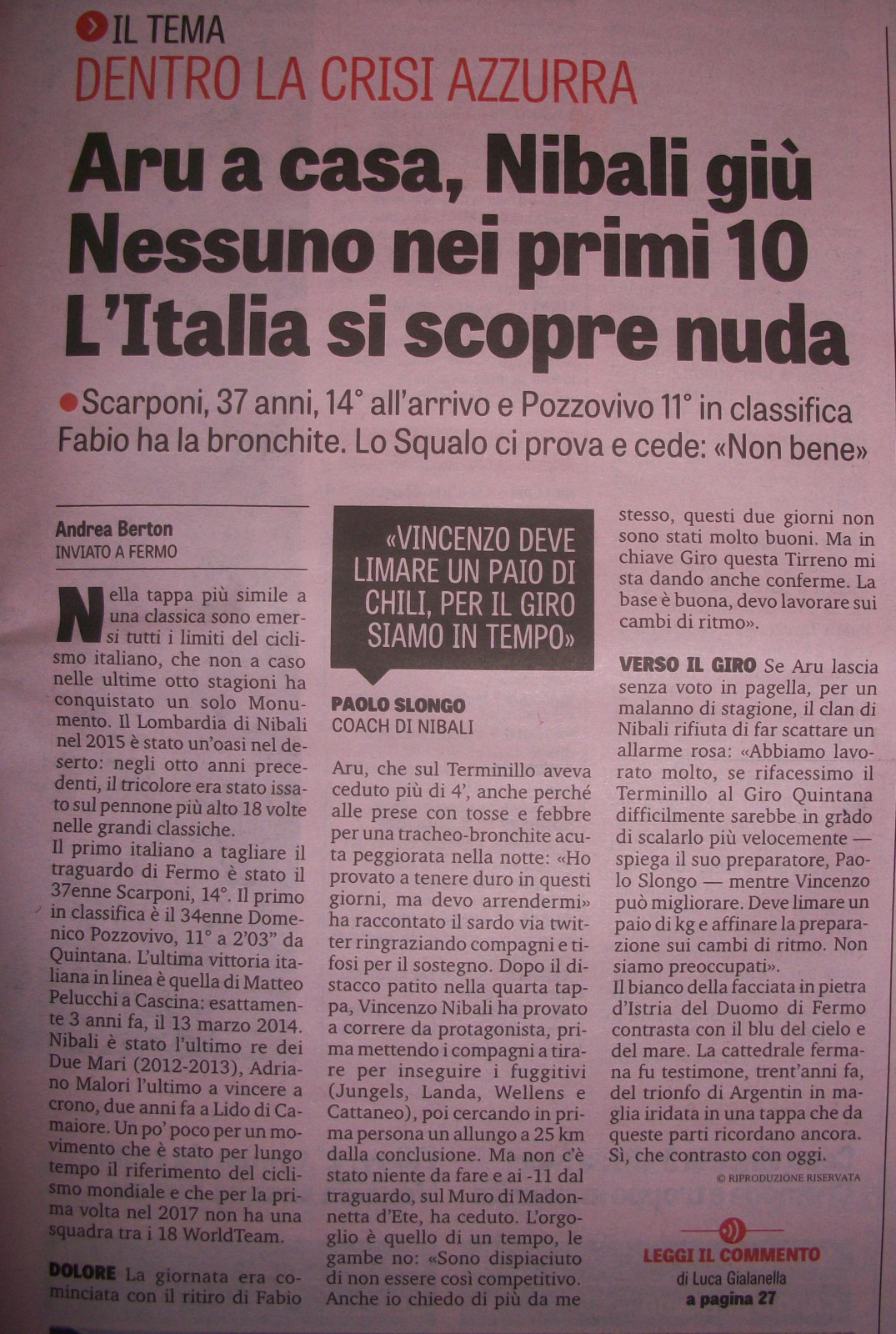 IL TEMA
DENTRO LA CRISI AZZURRA

Aru a casa, Nibali giù Nessuno nei primi 10 L'Italia si scopre nuda

Scarponi, 37 anni, 14° all'arrivo e Pozzovivo 11° in classifica Fabio ha la bronchite. Lo Squalo ci prova e cede: «Non bene»

Andrea Berton
INVIATO A FERMO

Nella tappa più simile a una classica sono emersi tutti i limiti del ciclismo italiano, che non a caso nelle ultime otto stagioni ha conquistato un solo Monumento. Il Lombardia di Nibali nel 2015 è stato un'oasi nel deserto: negli otto anni precedenti, il tricolore era stato issato sul pennone più alto 18 volte nelle grandi classiche.
Il primo italiano a tagliare il traguardo di Fermo è stato il 37enne Scarponi, 14°. Il primo in classifica è il 34enne Domenico Pozzovivo, 11° a 2'03" da Quintana. L'ultima vittoria italiana in linea è quella di Matteo Pelucchi a Cascina: esattamente 3 anni fa, il 13 marzo 2014. Nibali è stato l'ultimo re dei Due Mari (2012-2013), Adriano Malori l'ultimo a vincere a crono, due anni fa a Lido di Camaiore. Un po' poco per un movimento che è stato per lungo tempo il riferimento del ciclismo mondiale e che per la prima volta nel 2017 non ha una squadra tra i 18 WorldTeam.

DOLORE La giornata era cominciata con il ritiro di Fabio

«VINCENZO DEVE LIMARE UN PAIO DI CHILI, PER IL GIRO SIAMO IN TEMPO»

PAOLO SLONGO
COACH DI NIBALI

Aru, che sul Terminillo aveva ceduto più di 4', anche perché alle prese con tosse e febbre per una tracheo-bronchite acuta peggiorata nella notte: «Ho provato a tenere duro in questi giorni, ma devo arrendermi» ha raccontato il sardo via twitter ringraziando compagni e tifosi per il sostegno. Dopo il distacco patito nella quarta tappa, Vincenzo Nibali ha provato a correre da protagonista, prima mettendo i compagni a tirare per inseguire i fuggitivi (Jungels, Landa, Wellens e Cattaneo), poi cercando in prima persona un allungo a 25 km dalla conclusione. Ma non c'è stato niente da fare e ai -11 dal traguardo, sul Muro di Madonnetta d'Ete, ha ceduto. L'orgoglio è quello di un tempo, le gambe no: «Sono dispiaciuto di non essere così competitivo. Anche io chiedo di più da me stesso, questi due giorni non sono stati molto buoni. Ma in chiave Giro questa Tirreno mi sta dando anche conferme. La base è buona, devo lavorare sui cambi di ritmo».

VERSO IL GIRO Se Aru lascia senza voto in pagella, per un malanno di stagione, il clan di Nibali rifiuta di far scattare un allarme rosa: «Abbiamo lavorato molto, se rifacessimo il Terminillo al Giro Quintana difficilmente sarebbe in grado di scalarlo più velocemente — spiega il suo preparatore, Paolo Slongo — mentre Vincenzo può migliorare. Deve limare un paio di kg e affinare la preparazione sui cambi di ritmo. Non siamo preoccupati».
Il bianco della facciata in pietra d'Istria del Duomo di Fermo contrasta con il blu del cielo e del mare. La cattedrale fermana fu testimone, trent'anni fa, del trionfo di Argentin in maglia iridata in una tappa che da queste parti ricordano ancora. Sì, che contrasto con oggi.

© RIPRODUZIONE RISERVATA

LEGGI IL COMMENTO
di Luca Gialanella
a pagina 27